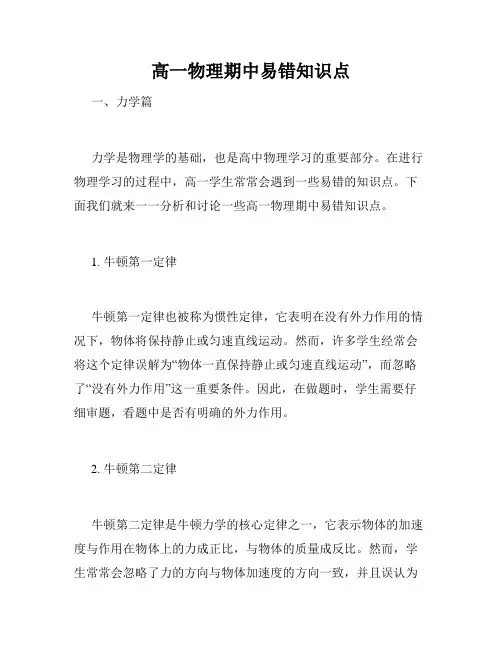 高一物理期中易错知识点

一、力学篇

力学是物理学的基础，也是高中物理学习的重要部分。在进行物理学习的过程中，高一学生常常会遇到一些易错的知识点。下面我们就来一一分析和讨论一些高一物理期中易错知识点。

1. 牛顿第一定律

牛顿第一定律也被称为惯性定律，它表明在没有外力作用的情况下，物体将保持静止或匀速直线运动。然而，许多学生经常会将这个定律误解为“物体一直保持静止或匀速直线运动”，而忽略了“没有外力作用”这一重要条件。因此，在做题时，学生需要仔细审题，看题中是否有明确的外力作用。

2. 牛顿第二定律

牛顿第二定律是牛顿力学的核心定律之一，它表示物体的加速度与作用在物体上的力成正比，与物体的质量成反比。然而，学生常常会忽略了力的方向与物体加速度的方向一致，并且误认为